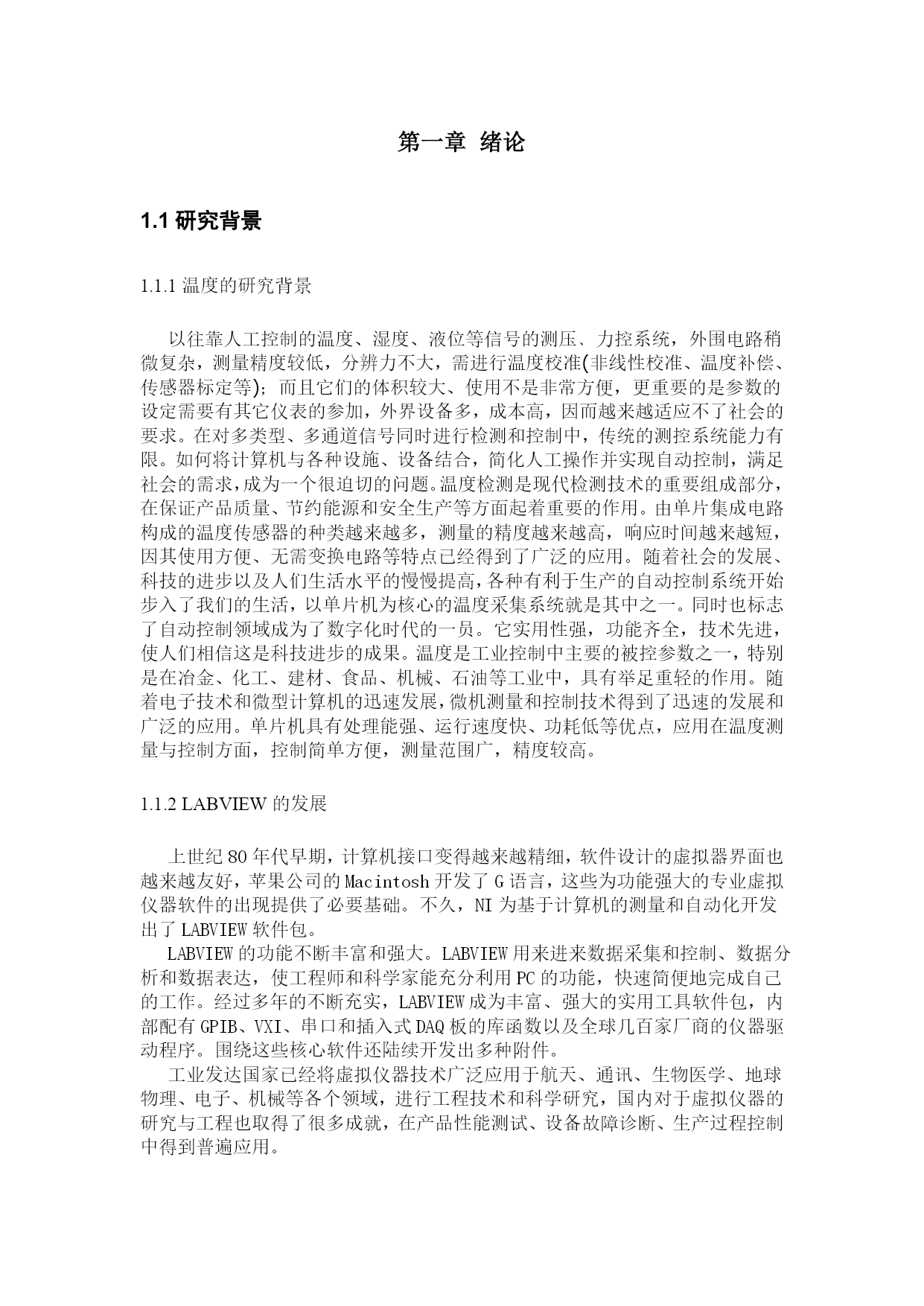 第一章 绪论

1.1 研究背景

1.1.1 温度的研究背景

以往靠人工控制的温度、湿度、液位等信号的测压、力控系统，外围电路稍微复杂，测量精度较低，分辨力不大，需进行温度校准(非线性校准、温度补偿、传感器标定等)；而且它们的体积较大、使用不是非常方便，更重要的是参数的设定需要有其它仪表的参加，外界设备多，成本高，因而越来越适应不了社会的要求。在对多类型、多通道信号同时进行检测和控制中，传统的测控系统能力有限。如何将计算机与各种设施、设备结合，简化人工操作并实现自动控制，满足社会的需求，成为一个很迫切的问题。温度检测是现代检测技术的重要组成部分，在保证产品质量、节约能源和安全生产等方面起着重要的作用。由单片集成电路构成的温度传感器的种类越来越多，测量的精度越来越高，响应时间越来越短，因其使用方便、无需变换电路等特点已经得到了广泛的应用。随着社会的发展、科技的进步以及人们生活水平的慢慢提高，各种有利于生产的自动控制系统开始步入了我们的生活，以单片机为核心的温度采集系统就是其中之一。同时也标志了自动控制领域成为了数字化时代的一员。它实用性强，功能齐全，技术先进，使人们相信这是科技进步的成果。温度是工业控制中主要的被控参数之一，特别是在冶金、化工、建材、食品、机械、石油等工业中，具有举足重轻的作用。随着电子技术和微型计算机的迅速发展，微机测量和控制技术得到了迅速的发展和广泛的应用。单片机具有处理能强、运行速度快、功耗低等优点，应用在温度测量与控制方面，控制简单方便，测量范围广，精度较高。

1.1.2 LABVIEW 的发展

上世纪 80 年代早期，计算机接口变得越来越精细，软件设计的虚拟器界面也越来越友好，苹果公司的 Macintosh 开发了 G 语言，这些为功能强大的专业虚拟仪器软件的出现提供了必要基础。不久，NI 为基于计算机的测量和自动化开发出了 LABVIEW 软件包。

LABVIEW 的功能不断丰富和强大。LABVIEW 用来进来数据采集和控制、数据分析和数据表达，使工程师和科学家能充分利用 PC 的功能，快速简便地完成自己的工作。经过多年的不断充实，LABVIEW 成为丰富、强大的实用工具软件包，内部配有 GPIB、VXI、串口和插入式 DAQ 板的库函数以及全球几百家厂商的仪器驱动程序。围绕这些核心软件还陆续开发出多种附件。

工业发达国家已经将虚拟仪器技术广泛应用于航天、通讯、生物医学、地球物理、电子、机械等各个领域，进行工程技术和科学研究，国内对于虚拟仪器的研究与工程也取得了很多成就，在产品性能测试、设备故障诊断、生产过程控制中得到普遍应用。